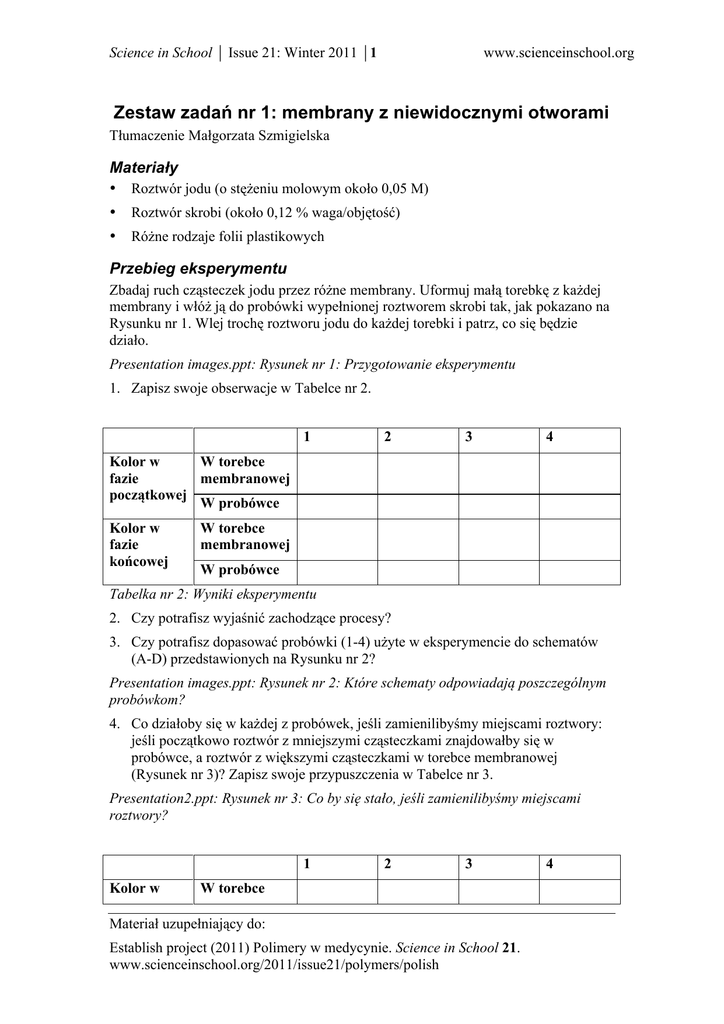 Science in School | Issue 21: Winter 2011 | 1 www.scienceinschool.org

Zestaw zadań nr 1: membrany z niewidocznymi otworami

Tłumaczenie Małgorzata Szmigielska

Materiały

• Roztwór jodu (o stężeniu molowym około 0,05 M)
• Roztwór skrobi (około 0,12 % waga/objętość)
• Różne rodzaje folii plastikowych

Przebieg eksperymentu

Zbadaj ruch cząsteczek jodu przez różne membrany. Uformuj małą torebkę z każdej membrany i włóż ją do probówki wypełnionej roztworem skrobi tak, jak pokazano na Rysunku nr 1. Wlej trochę roztworu jodu do każdej torebki i patrz, co się będzie działo.

Presentation images.ppt: Rysunek nr 1: Przygotowanie eksperymentu

1. Zapisz swoje obserwacje w Tabelce nr 2.

| | | 1 | 2 | 3 | 4 |
|---|---|---|---|---|---|
| Kolor w fazie początkowej | W torebce membranowej | | | | |
| | W probówce | | | | |
| Kolor w fazie końcowej | W torebce membranowej | | | | |
| | W probówce | | | | |

Tabelka nr 2: Wyniki eksperymentu

2. Czy potrafisz wyjaśnić zachodzące procesy?

3. Czy potrafisz dopasować probówki (1-4) użyte w eksperymencie do schematów (A-D) przedstawionych na Rysunku nr 2?

Presentation images.ppt: Rysunek nr 2: Które schematy odpowiadają poszczególnym probówkom?

4. Co działoby się w każdej z probówek, jeśli zamienilibyśmy miejscami roztwory: jeśli początkowo roztwór z mniejszymi cząsteczkami znajdowałby się w probówce, a roztwór z większymi cząsteczkami w torebce membranowej (Rysunek nr 3)? Zapisz swoje przypuszczenia w Tabelce nr 3.

Presentation2.ppt: Rysunek nr 3: Co by się stało, jeśli zamienilibyśmy miejscami roztwory?

| | | 1 | 2 | 3 | 4 |
|---|---|---|---|---|---|
| Kolor w | W torebce | | | | |

Materiał uzupełniający do:

Establish project (2011) Polimery w medycynie. Science in School 21. www.scienceinschool.org/2011/issue21/polymers/polish